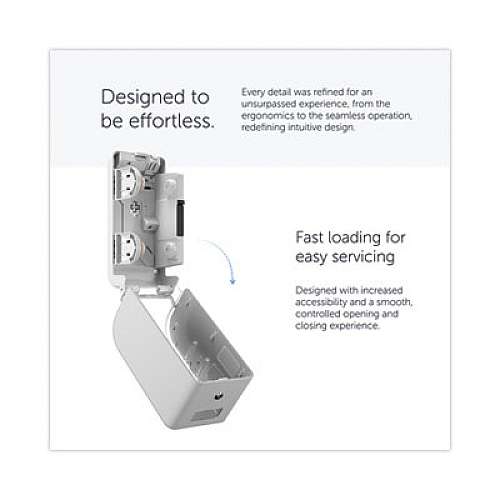 Designed to be effortless.

Every detail was refined for an unsurpassed experience, from the ergonomics to the seamless operation, redefining intuitive design.

Fast loading for easy servicing

Designed with increased accessibility and a smooth, controlled opening and closing experience.